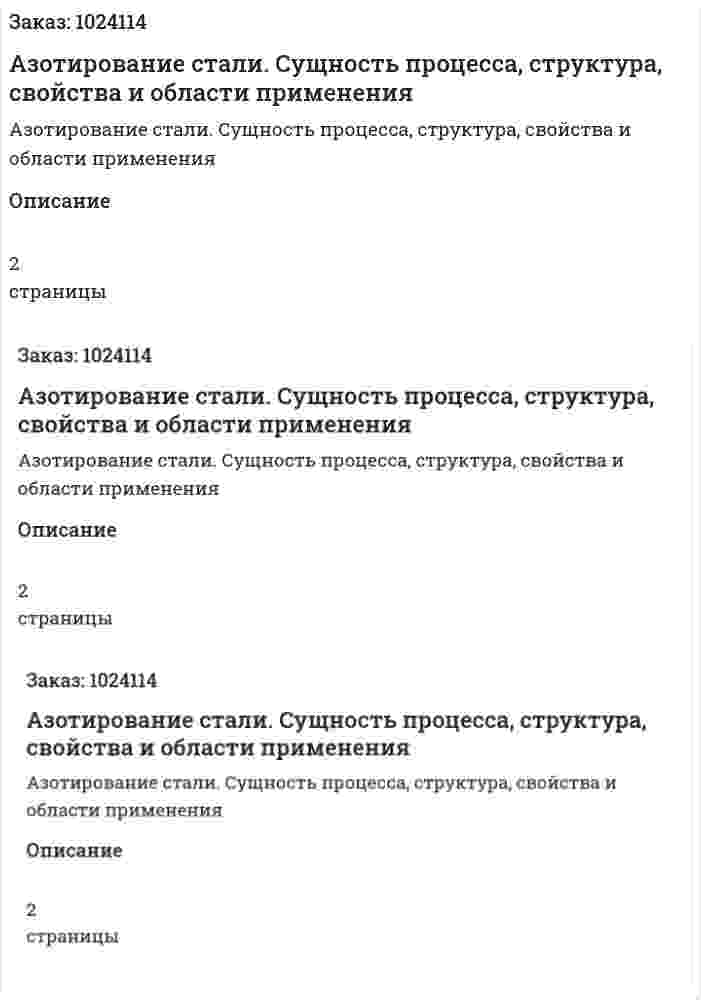 Заказ: 1024114

Азотирование стали. Сущность процесса, структура, свойства и области применения

Азотирование стали. Сущность процесса, структура, свойства и области применения

Описание

2
страницы

Заказ: 1024114

Азотирование стали. Сущность процесса, структура, свойства и области применения

Азотирование стали. Сущность процесса, структура, свойства и области применения

Описание

2
страницы

Заказ: 1024114

Азотирование стали. Сущность процесса, структура, свойства и области применения

Азотирование стали. Сущность процесса, структура, свойства и области применения

Описание

2
страницы